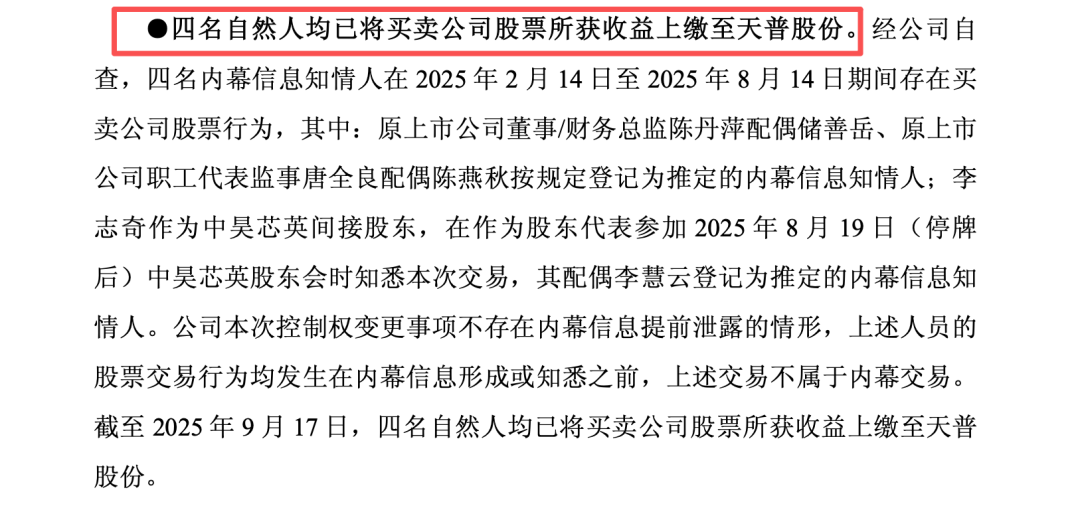 ●四名自然人均已将买卖公司股票所获收益上缴至天普股份。经公司自查，四名内幕信息知情人在 2025 年 2 月 14 日至 2025 年 8 月 14 日期间存在买卖公司股票行为，其中：原上市公司董事/财务总监陈丹萍配偶储善岳、原上市公司职工代表监事唐全良配偶陈燕秋按规定登记为推定的内幕信息知情人；李志奇作为中昊芯英间接股东，在作为股东代表参加 2025 年 8 月 19 日（停牌后）中昊芯英股东会时知悉本次交易，其配偶李慧云登记为推定的内幕信息知情人。公司本次控制权变更事项不存在内幕信息提前泄露的情形，上述人员的股票交易行为均发生在内幕信息形成或知悉之前，上述交易不属于内幕交易。截至 2025 年 9 月 17 日，四名自然人均已将买卖公司股票所获收益上缴至天普股份。